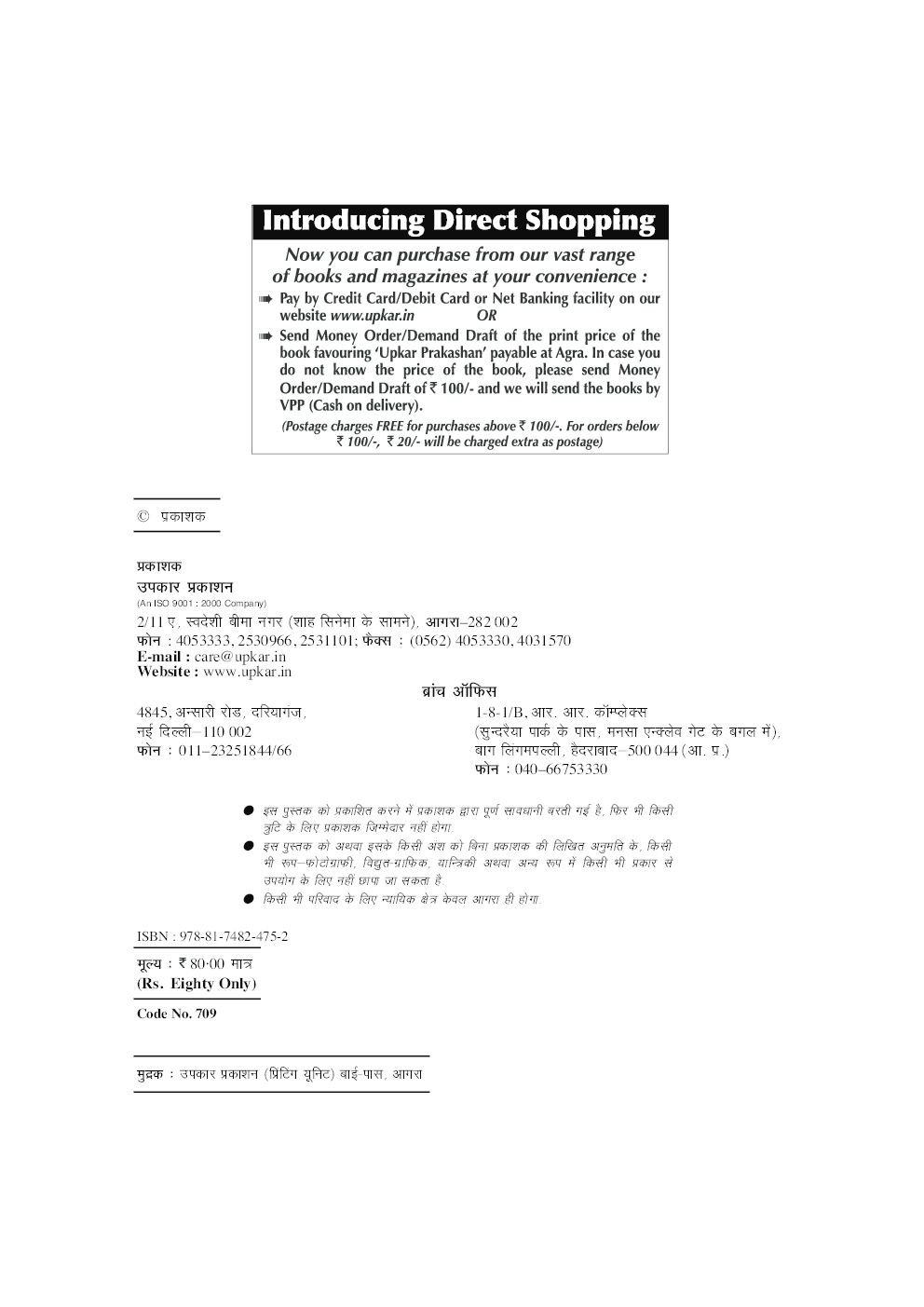 Introducing Direct Shopping

Now you can purchase from our vast range of books and magazines at your convenience :

➠ Pay by Credit Card/Debit Card or Net Banking facility on our website www.upkar.in OR

➠ Send Money Order/Demand Draft of the print price of the book favouring 'Upkar Prakashan' payable at Agra. In case you do not know the price of the book, please send Money Order/Demand Draft of ₹ 100/- and we will send the books by VPP (Cash on delivery).

(Postage charges FREE for purchases above ₹ 100/-. For orders below ₹ 100/-, ₹ 20/- will be charged extra as postage)

© प्रकाशक

प्रकाशक
उपकार प्रकाशन
(An ISO 9001 : 2000 Company)
2/11 ए, स्वदेशी बीमा नगर (शाह सिनेमा के सामने), आगरा–282 002
फोन : 4053333, 2530966, 2531101; फैक्स : (0562) 4053330, 4031570
E-mail : care@upkar.in
Website : www.upkar.in

ब्रांच ऑफिस

4845, अन्सारी रोड, दरियागंज,
नई दिल्ली–110 002
फोन : 011–23251844/66

1-8-1/B, आर. आर. कॉम्प्लेक्स
(सुन्दरैया पार्क के पास, मनसा एन्क्लेव गेट के बगल में),
बाग लिंगमपल्ली, हैदराबाद–500 044 (आ. प्र.)
फोन : 040–66753330

● इस पुस्तक को प्रकाशित करने में प्रकाशक द्वारा पूर्ण सावधानी बरती गई है, फिर भी किसी त्रुटि के लिए प्रकाशक जिम्मेदार नहीं होगा.
● इस पुस्तक को अथवा इसके किसी अंश को बिना प्रकाशक की लिखित अनुमति के, किसी भी रूप–फोटोग्राफी, विद्युत-ग्राफिक, यान्त्रिकी अथवा अन्य रूप में किसी भी प्रकार से उपयोग के लिए नहीं छापा जा सकता है.
● किसी भी परिवाद के लिए न्यायिक क्षेत्र केवल आगरा ही होगा.

ISBN : 978-81-7482-475-2

मूल्य : ₹ 80·00 मात्र
(Rs. Eighty Only)

Code No. 709

मुद्रक : उपकार प्रकाशन (प्रिंटिंग यूनिट) बाई-पास, आगरा